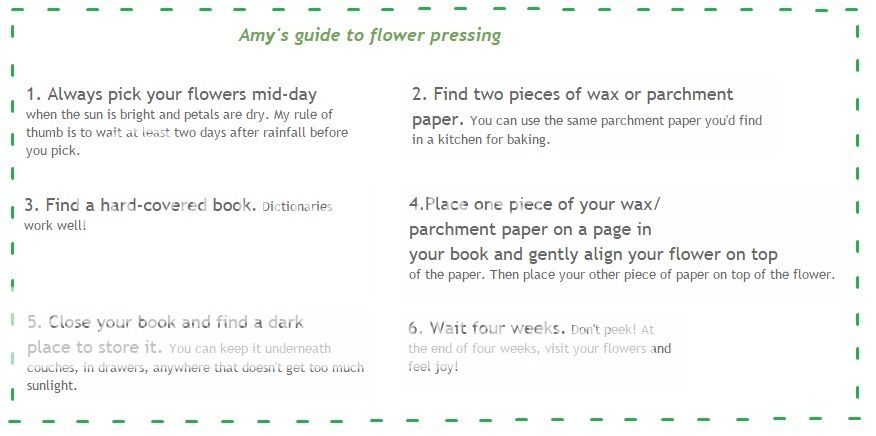 Amy's guide to flower pressing

1. Always pick your flowers mid-day when the sun is bright and petals are dry. My rule of thumb is to wait at least two days after rainfall before you pick.

2. Find two pieces of wax or parchment paper. You can use the same parchment paper you'd find in a kitchen for baking.

3. Find a hard-covered book. Dictionaries work well!

4.Place one piece of your wax/ parchment paper on a page in your book and gently align your flower on top of the paper. Then place your other piece of paper on top of the flower.

5. Close your book and find a dark place to store it. You can keep it underneath couches, in drawers, anywhere that doesn't get too much sunlight.

6. Wait four weeks. Don't peek! At the end of four weeks, visit your flowers and feel joy!